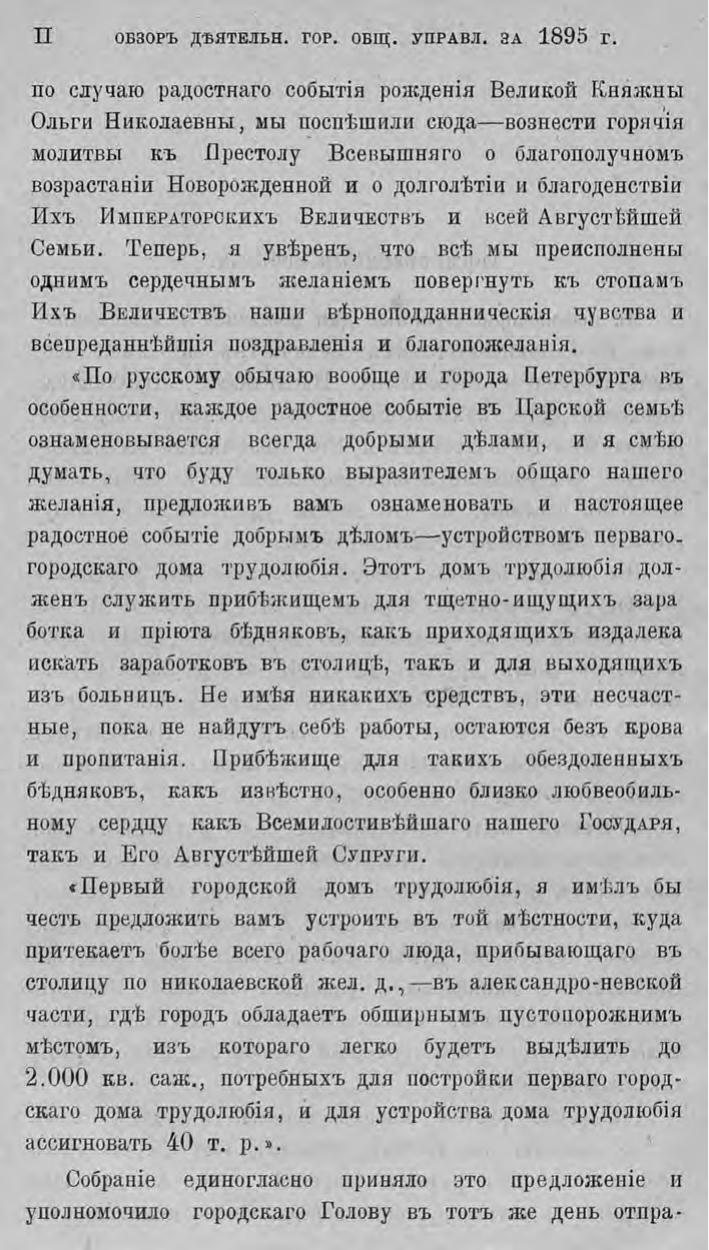 II ОБЗОРЪ ДѢЯТЕЛЬН. ГОР. ОБЩ. УПРАВЛ. ЗА 1895 Г.

по случаю радостнаго событія рожденія Великой Княжны Ольги Николаевны, мы поспѣшили сюда—вознести горячія молитвы къ Престолу Всевышняго о благополучномъ возрастаніи Новорожденной и о долголѣтіи и благоденствіи Ихъ Императорскихъ Величествъ и всей Августѣйшей Семьи. Теперь, я увѣренъ, что всѣ мы преисполнены однимъ сердечнымъ желаніемъ повергнуть къ стопамъ Ихъ Величествъ наши вѣрноподданническія чувства и всепреданнѣйшія поздравленія и благопожеланія.

«По русскому обычаю вообще и города Петербурга въ особенности, каждое радостное событіе въ Царской семьѣ ознаменовывается всегда добрыми дѣлами, и я смѣю думать, что буду только выразителемъ общаго нашего желанія, предложивъ вамъ ознаменовать и настоящее радостное событіе добрымъ дѣломъ—устройствомъ перваго городскаго дома трудолюбія. Этотъ домъ трудолюбія долженъ служить прибѣжищемъ для тщетно-ищущихъ заработка и пріюта бѣдняковъ, какъ приходящихъ издалека искать заработковъ въ столицѣ, такъ и для выходящихъ изъ больницъ. Не имѣя никакихъ средствъ, эти несчастные, пока не найдутъ себѣ работы, остаются безъ крова и пропитанія. Прибѣжище для такихъ обездоленныхъ бѣдняковъ, какъ извѣстно, особенно близко любвеобильному сердцу какъ Всемилостивѣйшаго нашего Государя, такъ и Его Августѣйшей Супруги.

«Первый городской домъ трудолюбія, я имѣлъ бы честь предложить вамъ устроить въ той мѣстности, куда притекаетъ болѣе всего рабочаго люда, прибывающаго въ столицу по николаевской жел. д.,—въ александро-невской части, гдѣ городъ обладаетъ обширнымъ пустопорожнимъ мѣстомъ, изъ котораго легко будетъ выдѣлить до 2.000 кв. саж., потребныхъ для постройки перваго городскаго дома трудолюбія, и для устройства дома трудолюбія ассигновать 40 т. р.».

Собраніе единогласно приняло это предложеніе и уполномочило городскаго Голову въ тотъ же день отпра-